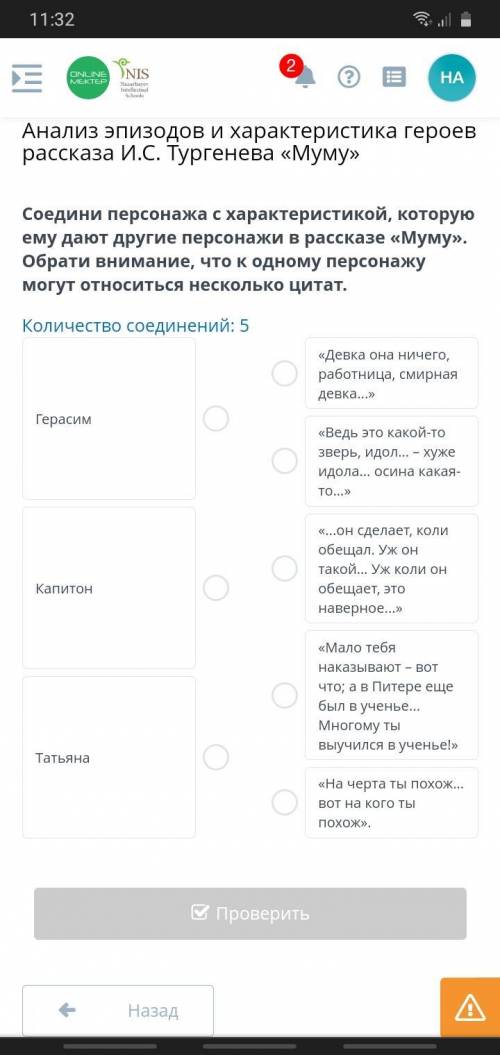 11:32

ONLINE MEKTEP NIS Nazarbayev Intellectual Schools

2

НА

Анализ эпизодов и характеристика героев рассказа И.С. Тургенева «Муму»

Соедини персонажа с характеристикой, которую ему дают другие персонажи в рассказе «Муму». Обрати внимание, что к одному персонажу могут относиться несколько цитат.

Количество соединений: 5

Герасим

Капитон

Татьяна

«Девка она ничего, работница, смирная девка…»

«Ведь это какой-то зверь, идол… – хуже идола… осина какая-то…»

«…он сделает, коли обещал. Уж он такой… Уж коли он обещает, это наверное…»

«Мало тебя наказывают – вот что; а в Питере еще был в ученье… Многому ты выучился в ученье!»

«На черта ты похож… вот на кого ты похож».

Проверить

Назад